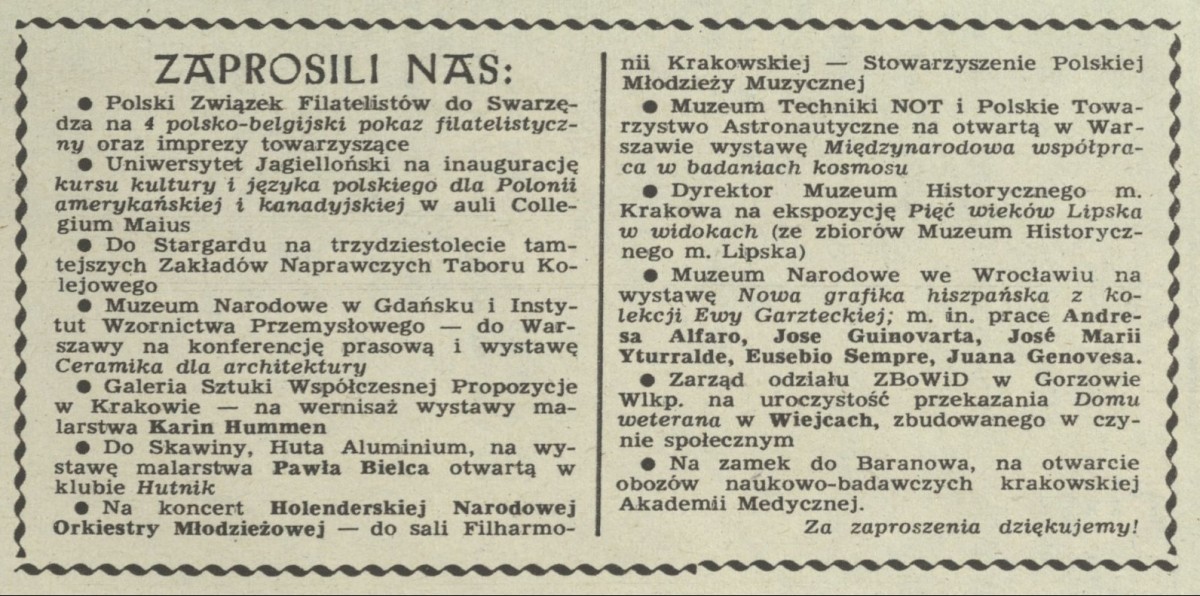 ZAPROSILI NAS:

● Polski Związek Filatelistów do Swarzędza na 4 polsko-belgijski pokaz filatelistyczny oraz imprezy towarzyszące

● Uniwersytet Jagielloński na inaugurację kursu kultury i języka polskiego dla Polonii amerykańskiej i kanadyjskiej w auli Collegium Maius

● Do Stargardu na trzydziestolecie tamtejszych Zakładów Naprawczych Taboru Kolejowego

● Muzeum Narodowe w Gdańsku i Instytut Wzornictwa Przemysłowego — do Warszawy na konferencję prasową i wystawę Ceramika dla architektury

● Galeria Sztuki Współczesnej Propozycje w Krakowie — na wernisaż wystawy malarstwa Karin Hummen

● Do Skawiny, Huta Aluminium, na wystawę malarstwa Pawła Bielca otwartą w klubie Hutnik

● Na koncert Holenderskiej Narodowej Orkiestry Młodzieżowej — do sali Filharmonii Krakowskiej — Stowarzyszenie Polskiej Młodzieży Muzycznej

● Muzeum Techniki NOT i Polskie Towarzystwo Astronautyczne na otwartą w Warszawie wystawę Międzynarodowa współpraca w badaniach kosmosu

● Dyrektor Muzeum Historycznego m. Krakowa na ekspozycję Pięć wieków Lipska w widokach (ze zbiorów Muzeum Historycznego m. Lipska)

● Muzeum Narodowe we Wrocławiu na wystawę Nowa grafika hiszpańska z kolekcji Ewy Garzteckiej; m. in. prace Andresa Alfaro, Jose Guinovarta, José Marii Yturralde, Eusebio Sempre, Juana Genovesa.

● Zarząd odziału ZBoWiD w Gorzowie Wlkp. na uroczystość przekazania Domu weterana w Wiejcach, zbudowanego w czynie społecznym

● Na zamek do Baranowa, na otwarcie obozów naukowo-badawczych krakowskiej Akademii Medycznej.

Za zaproszenia dziękujemy!